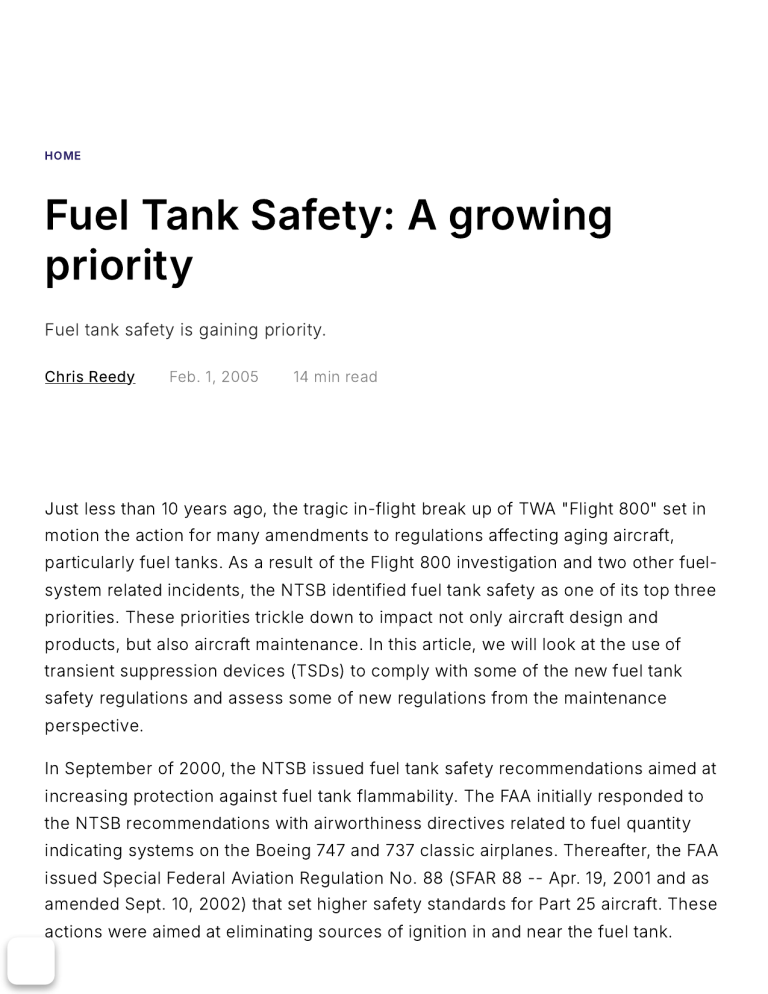 HOME

Fuel Tank Safety: A growing priority

Fuel tank safety is gaining priority.

Chris Reedy Feb. 1, 2005 14 min read

Just less than 10 years ago, the tragic in-flight break up of TWA "Flight 800" set in motion the action for many amendments to regulations affecting aging aircraft, particularly fuel tanks. As a result of the Flight 800 investigation and two other fuel-system related incidents, the NTSB identified fuel tank safety as one of its top three priorities. These priorities trickle down to impact not only aircraft design and products, but also aircraft maintenance. In this article, we will look at the use of transient suppression devices (TSDs) to comply with some of the new fuel tank safety regulations and assess some of new regulations from the maintenance perspective.

In September of 2000, the NTSB issued fuel tank safety recommendations aimed at increasing protection against fuel tank flammability. The FAA initially responded to the NTSB recommendations with airworthiness directives related to fuel quantity indicating systems on the Boeing 747 and 737 classic airplanes. Thereafter, the FAA issued Special Federal Aviation Regulation No. 88 (SFAR 88 -- Apr. 19, 2001 and as amended Sept. 10, 2002) that set higher safety standards for Part 25 aircraft. These actions were aimed at eliminating sources of ignition in and near the fuel tank.